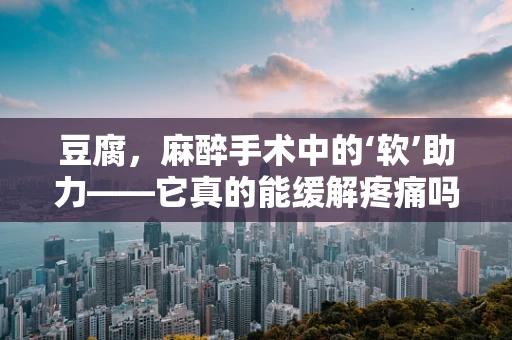 豆腐，麻醉手术中的‘软’助力——它真的能缓解疼痛吗